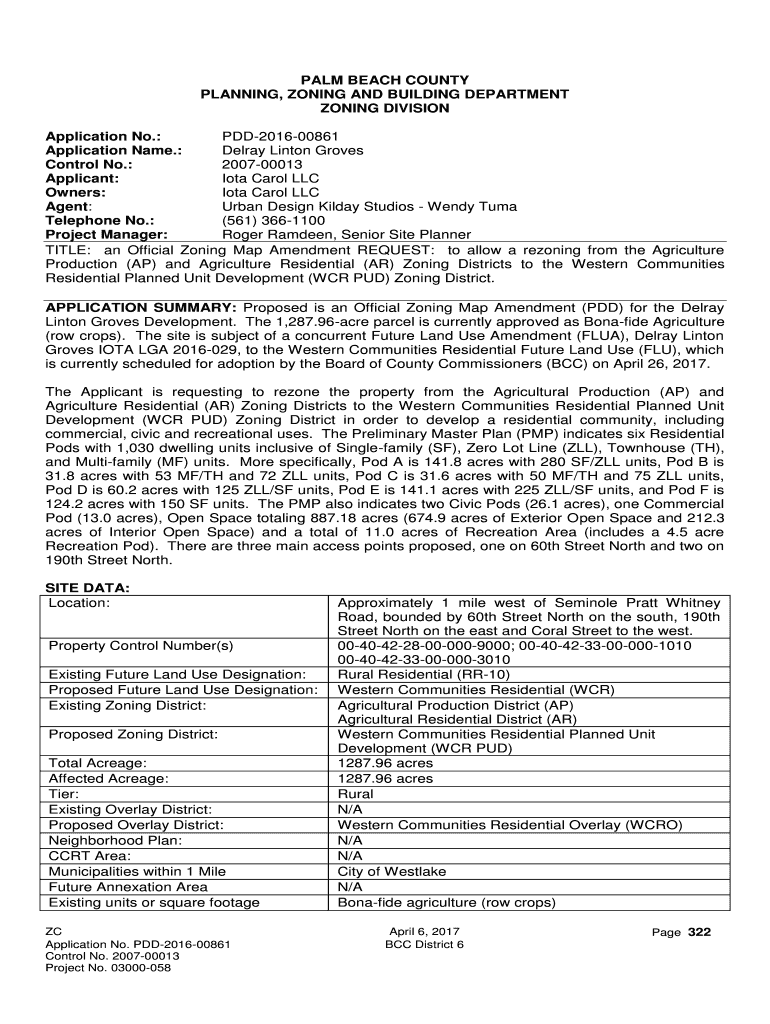 PALM BEACH COUNTY
PLANNING, ZONING AND BUILDING DEPARTMENT
ZONING DIVISION

Application No.: PDD-2016-00861
Application Name.: Delray Linton Groves
Control No.: 2007-00013
Applicant: Iota Carol LLC
Owners: Iota Carol LLC
Agent: Urban Design Kilday Studios - Wendy Tuma
Telephone No.: (561) 366-1100
Project Manager: Roger Ramdeen, Senior Site Planner

TITLE: an Official Zoning Map Amendment REQUEST: to allow a rezoning from the Agriculture Production (AP) and Agriculture Residential (AR) Zoning Districts to the Western Communities Residential Planned Unit Development (WCR PUD) Zoning District.

APPLICATION SUMMARY: Proposed is an Official Zoning Map Amendment (PDD) for the Delray Linton Groves Development. The 1,287.96-acre parcel is currently approved as Bona-fide Agriculture (row crops). The site is subject of a concurrent Future Land Use Amendment (FLUA), Delray Linton Groves IOTA LGA 2016-029, to the Western Communities Residential Future Land Use (FLU), which is currently scheduled for adoption by the Board of County Commissioners (BCC) on April 26, 2017.

The Applicant is requesting to rezone the property from the Agricultural Production (AP) and Agriculture Residential (AR) Zoning Districts to the Western Communities Residential Planned Unit Development (WCR PUD) Zoning District in order to develop a residential community, including commercial, civic and recreational uses. The Preliminary Master Plan (PMP) indicates six Residential Pods with 1,030 dwelling units inclusive of Single-family (SF), Zero Lot Line (ZLL), Townhouse (TH), and Multi-family (MF) units. More specifically, Pod A is 141.8 acres with 280 SF/ZLL units, Pod B is 31.8 acres with 53 MF/TH and 72 ZLL units, Pod C is 31.6 acres with 50 MF/TH and 75 ZLL units, Pod D is 60.2 acres with 125 ZLL/SF units, Pod E is 141.1 acres with 225 ZLL/SF units, and Pod F is 124.2 acres with 150 SF units. The PMP also indicates two Civic Pods (26.1 acres), one Commercial Pod (13.0 acres), Open Space totaling 887.18 acres (674.9 acres of Exterior Open Space and 212.3 acres of Interior Open Space) and a total of 11.0 acres of Recreation Area (includes a 4.5 acre Recreation Pod). There are three main access points proposed, one on 60th Street North and two on 190th Street North.

SITE DATA:

| | |
|---|---|
| Location: | Approximately 1 mile west of Seminole Pratt Whitney Road, bounded by 60th Street North on the south, 190th Street North on the east and Coral Street to the west. |
| Property Control Number(s) | 00-40-42-28-00-000-9000; 00-40-42-33-00-000-1010 00-40-42-33-00-000-3010 |
| Existing Future Land Use Designation: | Rural Residential (RR-10) |
| Proposed Future Land Use Designation: | Western Communities Residential (WCR) |
| Existing Zoning District: | Agricultural Production District (AP) Agricultural Residential District (AR) |
| Proposed Zoning District: | Western Communities Residential Planned Unit Development (WCR PUD) |
| Total Acreage: | 1287.96 acres |
| Affected Acreage: | 1287.96 acres |
| Tier: | Rural |
| Existing Overlay District: | N/A |
| Proposed Overlay District: | Western Communities Residential Overlay (WCRO) |
| Neighborhood Plan: | N/A |
| CCRT Area: | N/A |
| Municipalities within 1 Mile | City of Westlake |
| Future Annexation Area | N/A |
| Existing units or square footage | Bona-fide agriculture (row crops) |

ZC
Application No. PDD-2016-00861
Control No. 2007-00013
Project No. 03000-058

April 6, 2017
BCC District 6

Page 322